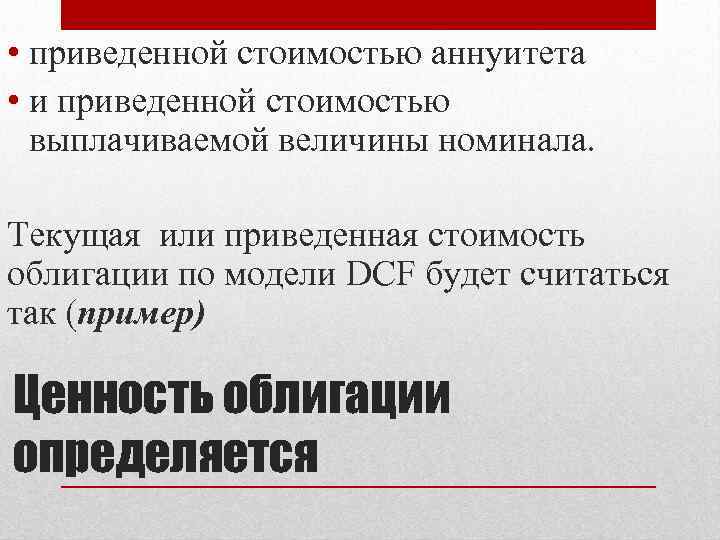 • приведенной стоимостью аннуитета
• и приведенной стоимостью выплачиваемой величины номинала.

Текущая  или приведенная стоимость облигации по модели DCF будет считаться так (пример)

Ценность облигации определяется